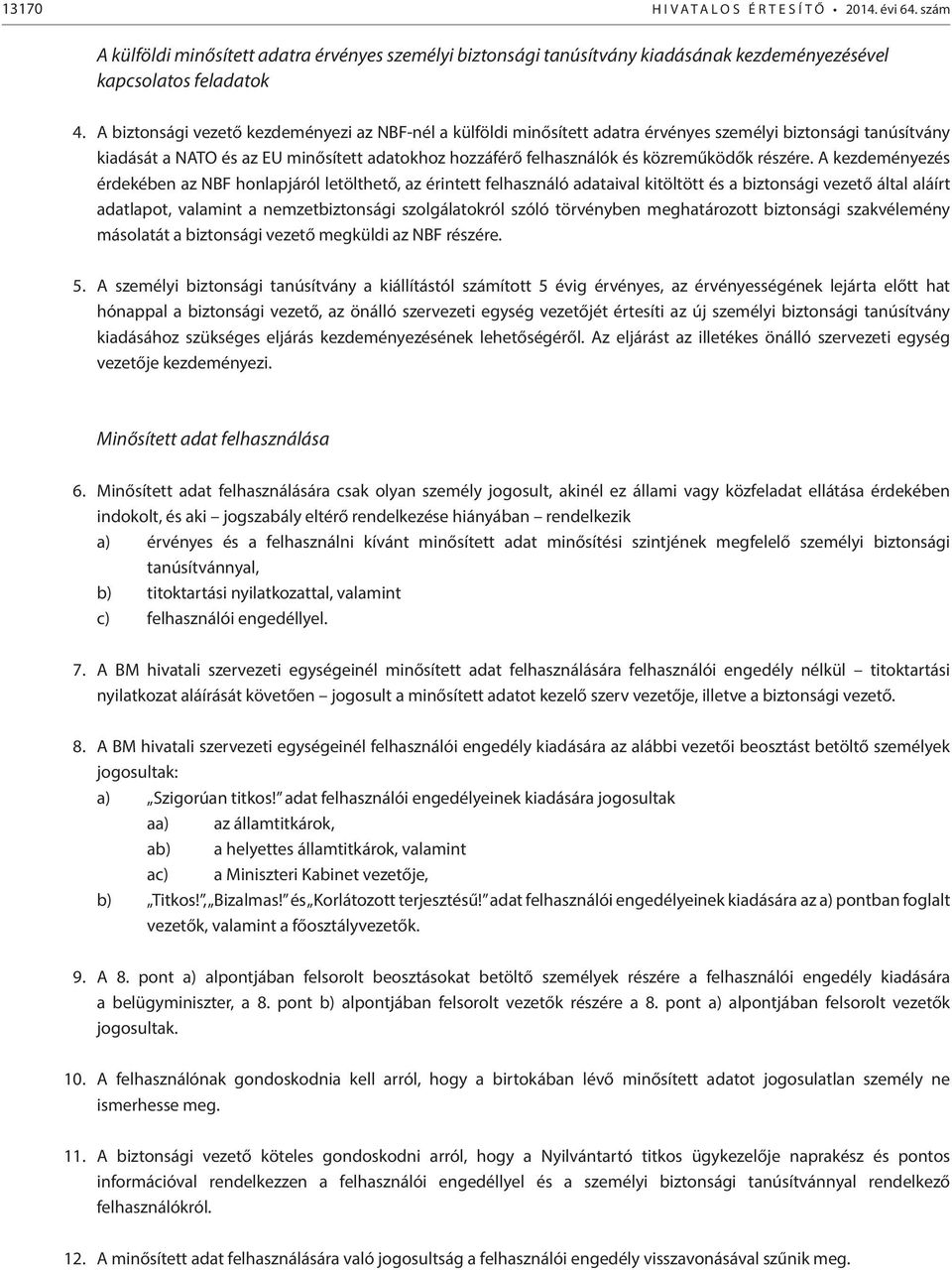 13170 HIVATALOS ÉRTESÍTŐ • 2014. évi 64. szám

A külföldi minősített adatra érvényes személyi biztonsági tanúsítvány kiadásának kezdeményezésével kapcsolatos feladatok

4. A biztonsági vezető kezdeményezi az NBF-nél a külföldi minősített adatra érvényes személyi biztonsági tanúsítvány kiadását a NATO és az EU minősített adatokhoz hozzáférő felhasználók és közreműködők részére. A kezdeményezés érdekében az NBF honlapjáról letölthető, az érintett felhasználó adataival kitöltött és a biztonsági vezető által aláírt adatlapot, valamint a nemzetbiztonsági szolgálatokról szóló törvényben meghatározott biztonsági szakvélemény másolatát a biztonsági vezető megküldi az NBF részére.

5. A személyi biztonsági tanúsítvány a kiállítástól számított 5 évig érvényes, az érvényességének lejárta előtt hat hónappal a biztonsági vezető, az önálló szervezeti egység vezetőjét értesíti az új személyi biztonsági tanúsítvány kiadásához szükséges eljárás kezdeményezésének lehetőségéről. Az eljárást az illetékes önálló szervezeti egység vezetője kezdeményezi.

Minősített adat felhasználása

6. Minősített adat felhasználására csak olyan személy jogosult, akinél ez állami vagy közfeladat ellátása érdekében indokolt, és aki – jogszabály eltérő rendelkezése hiányában – rendelkezik
a) érvényes és a felhasználni kívánt minősített adat minősítési szintjének megfelelő személyi biztonsági tanúsítvánnyal,
b) titoktartási nyilatkozattal, valamint
c) felhasználói engedéllyel.

7. A BM hivatali szervezeti egységeinél minősített adat felhasználására felhasználói engedély nélkül – titoktartási nyilatkozat aláírását követően – jogosult a minősített adatot kezelő szerv vezetője, illetve a biztonsági vezető.

8. A BM hivatali szervezeti egységeinél felhasználói engedély kiadására az alábbi vezetői beosztást betöltő személyek jogosultak:
a) „Szigorúan titkos!” adat felhasználói engedélyeinek kiadására jogosultak
aa) az államtitkárok,
ab) a helyettes államtitkárok, valamint
ac) a Miniszteri Kabinet vezetője,
b) „Titkos!”, „Bizalmas!” és „Korlátozott terjesztésű!” adat felhasználói engedélyeinek kiadására az a) pontban foglalt vezetők, valamint a főosztályvezetők.

9. A 8. pont a) alpontjában felsorolt beosztásokat betöltő személyek részére a felhasználói engedély kiadására a belügyminiszter, a 8. pont b) alpontjában felsorolt vezetők részére a 8. pont a) alpontjában felsorolt vezetők jogosultak.

10. A felhasználónak gondoskodnia kell arról, hogy a birtokában lévő minősített adatot jogosulatlan személy ne ismerhesse meg.

11. A biztonsági vezető köteles gondoskodni arról, hogy a Nyilvántartó titkos ügykezelője naprakész és pontos információval rendelkezzen a felhasználói engedéllyel és a személyi biztonsági tanúsítvánnyal rendelkező felhasználókról.

12. A minősített adat felhasználására való jogosultság a felhasználói engedély visszavonásával szűnik meg.